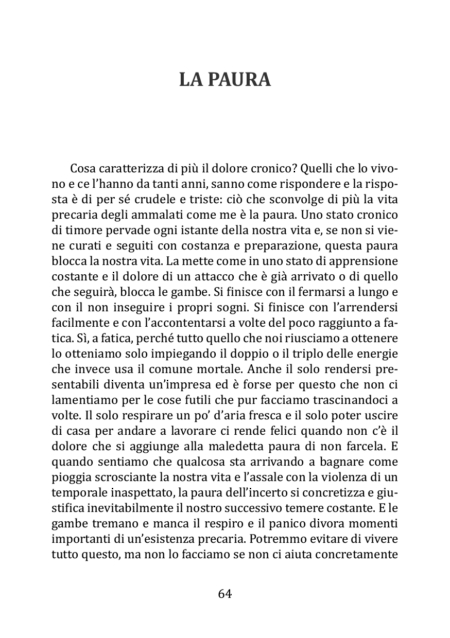 LA PAURA

Cosa caratterizza di più il dolore cronico? Quelli che lo vivono e ce l'hanno da tanti anni, sanno come rispondere e la risposta è di per sé crudele e triste: ciò che sconvolge di più la vita precaria degli ammalati come me è la paura. Uno stato cronico di timore pervade ogni istante della nostra vita e, se non si viene curati e seguiti con costanza e preparazione, questa paura blocca la nostra vita. La mette come in uno stato di apprensione costante e il dolore di un attacco che è già arrivato o di quello che seguirà, blocca le gambe. Si finisce con il fermarsi a lungo e con il non inseguire i propri sogni. Si finisce con l'arrendersi facilmente e con l'accontentarsi a volte del poco raggiunto a fatica. Sì, a fatica, perché tutto quello che noi riusciamo a ottenere lo otteniamo solo impiegando il doppio o il triplo delle energie che invece usa il comune mortale. Anche il solo rendersi presentabili diventa un'impresa ed è forse per questo che non ci lamentiamo per le cose futili che pur facciamo trascinandoci a volte. Il solo respirare un po' d'aria fresca e il solo poter uscire di casa per andare a lavorare ci rende felici quando non c'è il dolore che si aggiunge alla maledetta paura di non farcela. E quando sentiamo che qualcosa sta arrivando a bagnare come pioggia scrosciante la nostra vita e l'assale con la violenza di un temporale inaspettato, la paura dell'incerto si concretizza e giustifica inevitabilmente il nostro successivo temere costante. E le gambe tremano e manca il respiro e il panico divora momenti importanti di un'esistenza precaria. Potremmo evitare di vivere tutto questo, ma non lo facciamo se non ci aiuta concretamente

64